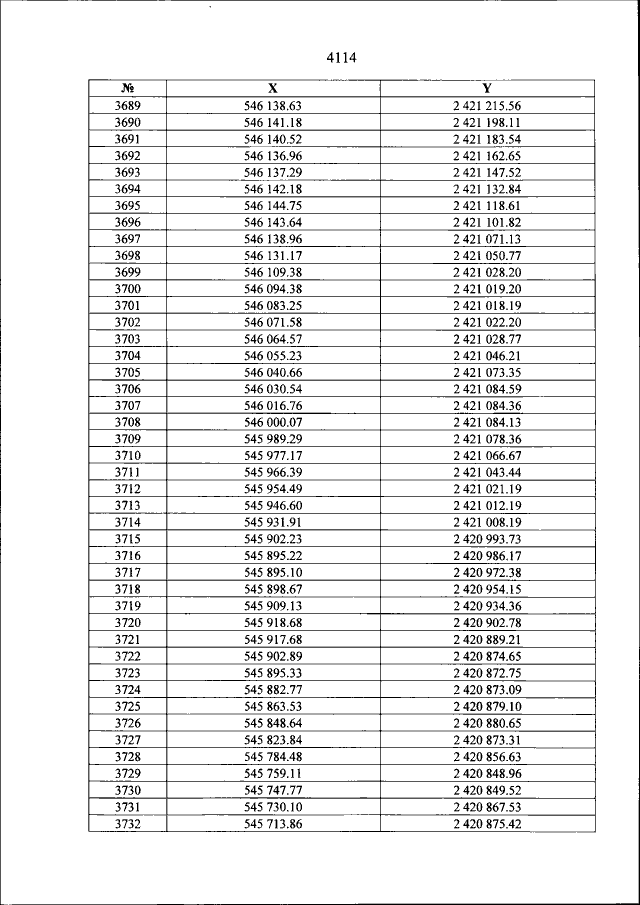 4114

| № | X | Y |
|---|---|---|
| 3689 | 546 138.63 | 2 421 215.56 |
| 3690 | 546 141.18 | 2 421 198.11 |
| 3691 | 546 140.52 | 2 421 183.54 |
| 3692 | 546 136.96 | 2 421 162.65 |
| 3693 | 546 137.29 | 2 421 147.52 |
| 3694 | 546 142.18 | 2 421 132.84 |
| 3695 | 546 144.75 | 2 421 118.61 |
| 3696 | 546 143.64 | 2 421 101.82 |
| 3697 | 546 138.96 | 2 421 071.13 |
| 3698 | 546 131.17 | 2 421 050.77 |
| 3699 | 546 109.38 | 2 421 028.20 |
| 3700 | 546 094.38 | 2 421 019.20 |
| 3701 | 546 083.25 | 2 421 018.19 |
| 3702 | 546 071.58 | 2 421 022.20 |
| 3703 | 546 064.57 | 2 421 028.77 |
| 3704 | 546 055.23 | 2 421 046.21 |
| 3705 | 546 040.66 | 2 421 073.35 |
| 3706 | 546 030.54 | 2 421 084.59 |
| 3707 | 546 016.76 | 2 421 084.36 |
| 3708 | 546 000.07 | 2 421 084.13 |
| 3709 | 545 989.29 | 2 421 078.36 |
| 3710 | 545 977.17 | 2 421 066.67 |
| 3711 | 545 966.39 | 2 421 043.44 |
| 3712 | 545 954.49 | 2 421 021.19 |
| 3713 | 545 946.60 | 2 421 012.19 |
| 3714 | 545 931.91 | 2 421 008.19 |
| 3715 | 545 902.23 | 2 420 993.73 |
| 3716 | 545 895.22 | 2 420 986.17 |
| 3717 | 545 895.10 | 2 420 972.38 |
| 3718 | 545 898.67 | 2 420 954.15 |
| 3719 | 545 909.13 | 2 420 934.36 |
| 3720 | 545 918.68 | 2 420 902.78 |
| 3721 | 545 917.68 | 2 420 889.21 |
| 3722 | 545 902.89 | 2 420 874.65 |
| 3723 | 545 895.33 | 2 420 872.75 |
| 3724 | 545 882.77 | 2 420 873.09 |
| 3725 | 545 863.53 | 2 420 879.10 |
| 3726 | 545 848.64 | 2 420 880.65 |
| 3727 | 545 823.84 | 2 420 873.31 |
| 3728 | 545 784.48 | 2 420 856.63 |
| 3729 | 545 759.11 | 2 420 848.96 |
| 3730 | 545 747.77 | 2 420 849.52 |
| 3731 | 545 730.10 | 2 420 867.53 |
| 3732 | 545 713.86 | 2 420 875.42 |